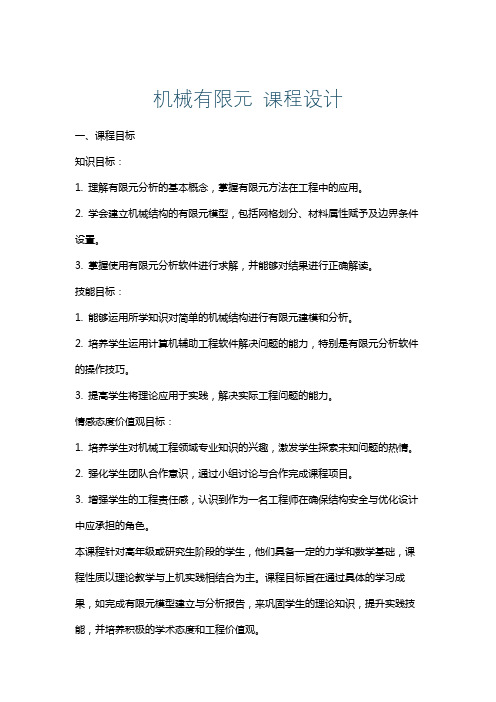 机械有限元 课程设计

一、课程目标

知识目标：

1. 理解有限元分析的基本概念，掌握有限元方法在工程中的应用。

2. 学会建立机械结构的有限元模型，包括网格划分、材料属性赋予及边界条件设置。

3. 掌握使用有限元分析软件进行求解，并能够对结果进行正确解读。

技能目标：

1. 能够运用所学知识对简单的机械结构进行有限元建模和分析。

2. 培养学生运用计算机辅助工程软件解决问题的能力，特别是有限元分析软件的操作技巧。

3. 提高学生将理论应用于实践，解决实际工程问题的能力。

情感态度价值观目标：

1. 培养学生对机械工程领域专业知识的兴趣，激发学生探索未知问题的热情。

2. 强化学生团队合作意识，通过小组讨论与合作完成课程项目。

3. 增强学生的工程责任感，认识到作为一名工程师在确保结构安全与优化设计中应承担的角色。

本课程针对高年级或研究生阶段的学生，他们具备一定的力学和数学基础，课程性质以理论教学与上机实践相结合为主。课程目标旨在通过具体的学习成果，如完成有限元模型建立与分析报告，来巩固学生的理论知识，提升实践技能，并培养积极的学术态度和工程价值观。